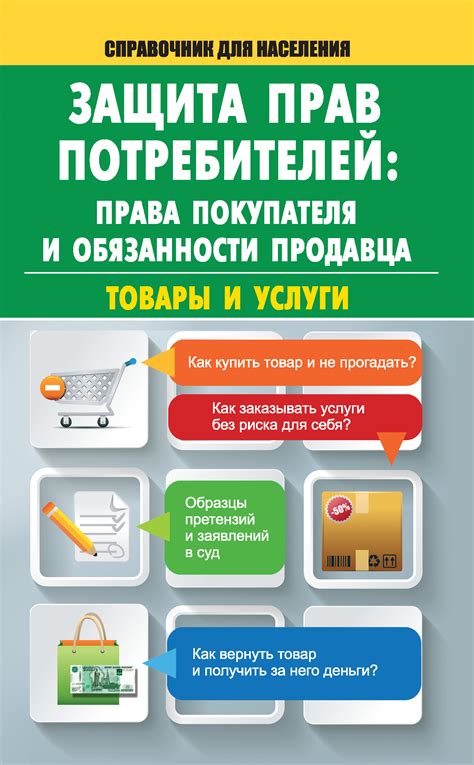 СПРАВОЧНИК ДЛЯ НАСЕЛЕНИЯ

ЗАЩИТА ПРАВ ПОТРЕБИТЕЛЕЙ: ПРАВА ПОКУПАТЕЛЯ И ОБЯЗАННОСТИ ПРОДАВЦА

ТОВАРЫ И УСЛУГИ

Как купить товар и не прогадать?

Как заказывать услуги без риска для себя?

Образцы претензий и заявлений в суд

-50%

Как вернуть товар и получить за него деньги?